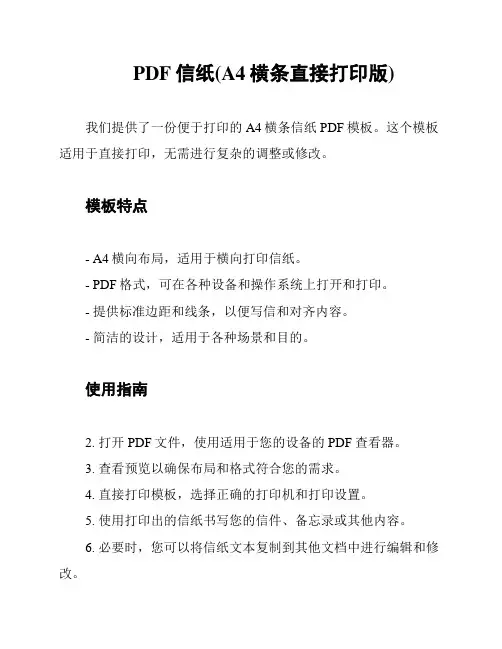 PDF 信纸(A4 横条直接打印版)

我们提供了一份便于打印的 A4 横条信纸 PDF 模板。这个模板适用于直接打印，无需进行复杂的调整或修改。

模板特点

- A4 横向布局，适用于横向打印信纸。
- PDF 格式，可在各种设备和操作系统上打开和打印。
- 提供标准边距和线条，以便写信和对齐内容。
- 简洁的设计，适用于各种场景和目的。

使用指南

2. 打开 PDF 文件，使用适用于您的设备的 PDF 查看器。
3. 查看预览以确保布局和格式符合您的需求。
4. 直接打印模板，选择正确的打印机和打印设置。
5. 使用打印出的信纸书写您的信件、备忘录或其他内容。
6. 必要时，您可以将信纸文本复制到其他文档中进行编辑和修改。